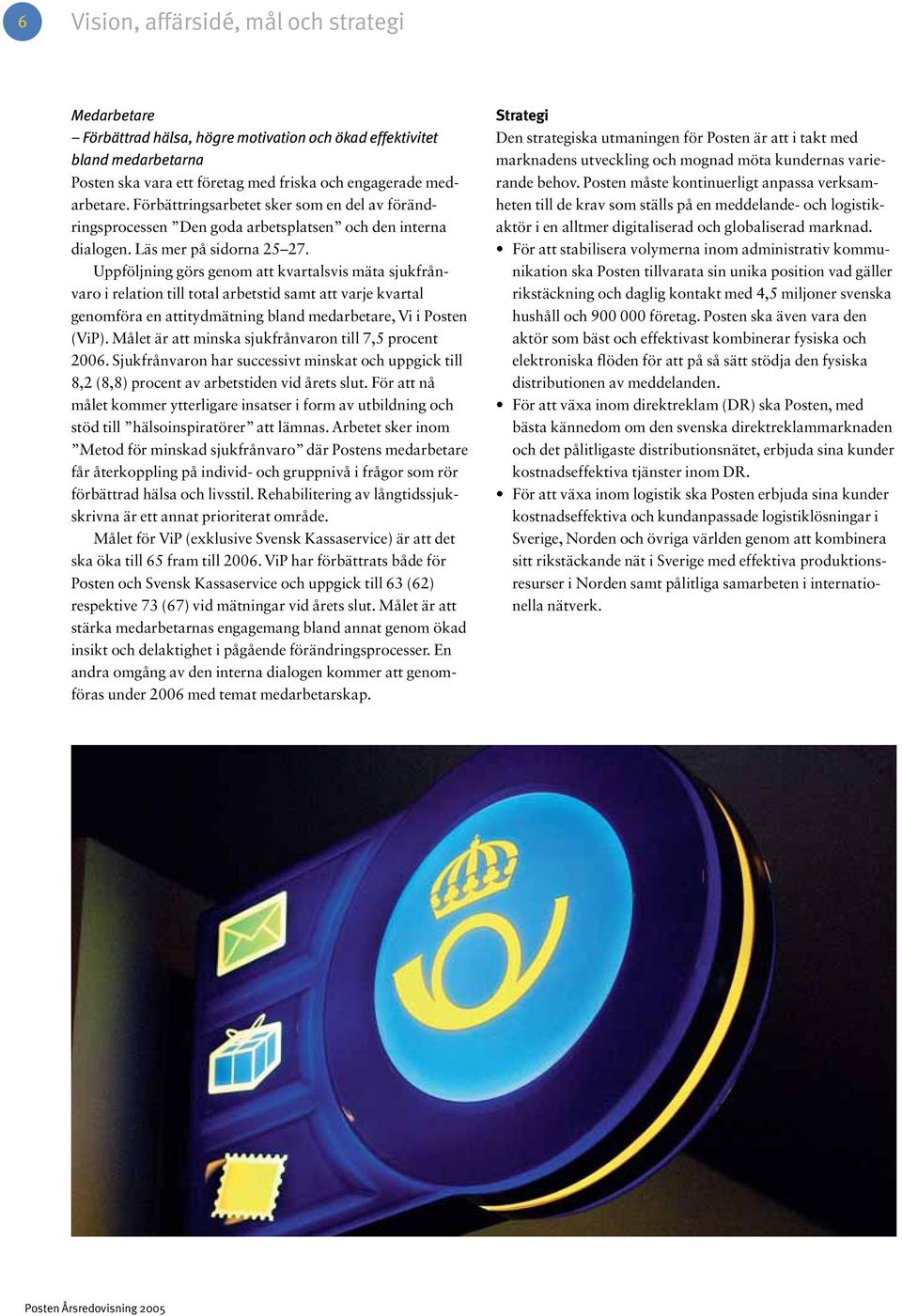 6 Vision, affärsidé, mål och strategi

Medarbetare
– Förbättrad hälsa, högre motivation och ökad effektivitet bland medarbetarna
Posten ska vara ett företag med friska och engagerade medarbetare. Förbättringsarbetet sker som en del av förändringsprocessen ”Den goda arbetsplatsen” och den interna dialogen. Läs mer på sidorna 25–27.

Uppföljning görs genom att kvartalsvis mäta sjukfrånvaro i relation till total arbetstid samt att varje kvartal genomföra en attitydmätning bland medarbetare, Vi i Posten (ViP). Målet är att minska sjukfrånvaron till 7,5 procent 2006. Sjukfrånvaron har successivt minskat och uppgick till 8,2 (8,8) procent av arbetstiden vid årets slut. För att nå målet kommer ytterligare insatser i form av utbildning och stöd till ”hälsoinspiratörer” att lämnas. Arbetet sker inom ”Metod för minskad sjukfrånvaro” där Postens medarbetare får återkoppling på individ- och gruppnivå i frågor som rör förbättrad hälsa och livsstil. Rehabilitering av långtidssjukskrivna är ett annat prioriterat område.

Målet för ViP (exklusive Svensk Kassaservice) är att det ska öka till 65 fram till 2006. ViP har förbättrats både för Posten och Svensk Kassaservice och uppgick till 63 (62) respektive 73 (67) vid mätningar vid årets slut. Målet är att stärka medarbetarnas engagemang bland annat genom ökad insikt och delaktighet i pågående förändringsprocesser. En andra omgång av den interna dialogen kommer att genomföras under 2006 med temat medarbetarskap.

Strategi
Den strategiska utmaningen för Posten är att i takt med marknadens utveckling och mognad möta kundernas varierande behov. Posten måste kontinuerligt anpassa verksamheten till de krav som ställs på en meddelande- och logistikaktör i en alltmer digitaliserad och globaliserad marknad.
• För att stabilisera volymerna inom administrativ kommunikation ska Posten tillvarata sin unika position vad gäller rikstäckning och daglig kontakt med 4,5 miljoner svenska hushåll och 900 000 företag. Posten ska även vara den aktör som bäst och effektivast kombinerar fysiska och elektroniska flöden för att på så sätt stödja den fysiska distributionen av meddelanden.
• För att växa inom direktreklam (DR) ska Posten, med bästa kännedom om den svenska direktreklammarknaden och det pålitligaste distributionsnätet, erbjuda sina kunder kostnadseffektiva tjänster inom DR.
• För att växa inom logistik ska Posten erbjuda sina kunder kostnadseffektiva och kundanpassade logistiklösningar i Sverige, Norden och övriga världen genom att kombinera sitt rikstäckande nät i Sverige med effektiva produktionsresurser i Norden samt pålitliga samarbeten i internationella nätverk.

Posten Årsredovisning 2005